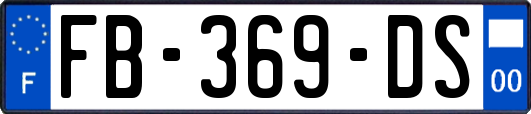 F

FB-369-DS

00